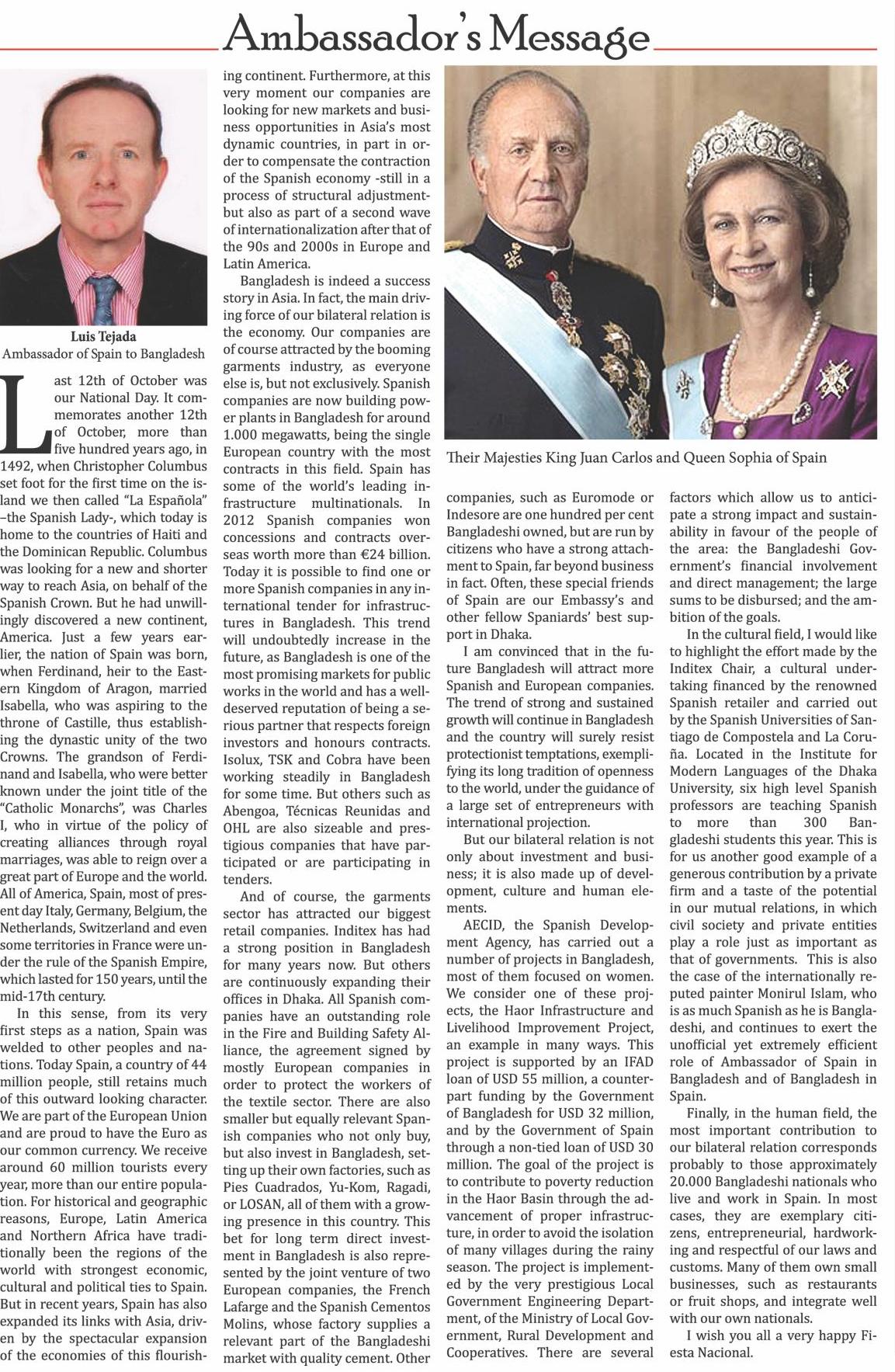 Ambassador's Message

Luis Tejada
Ambassador of Spain to Bangladesh

Last 12th of October was our National Day. It commemorates another 12th of October, more than five hundred years ago, in 1492, when Christopher Columbus set foot for the first time on the island we then called "La Española" –the Spanish Lady-, which today is home to the countries of Haiti and the Dominican Republic. Columbus was looking for a new and shorter way to reach Asia, on behalf of the Spanish Crown. But he had unwillingly discovered a new continent, America. Just a few years earlier, the nation of Spain was born, when Ferdinand, heir to the Eastern Kingdom of Aragon, married Isabella, who was aspiring to the throne of Castille, thus establishing the dynastic unity of the two Crowns. The grandson of Ferdinand and Isabella, who were better known under the joint title of the "Catholic Monarchs", was Charles I, who in virtue of the policy of creating alliances through royal marriages, was able to reign over a great part of Europe and the world. All of America, Spain, most of present day Italy, Germany, Belgium, the Netherlands, Switzerland and even some territories in France were under the rule of the Spanish Empire, which lasted for 150 years, until the mid-17th century.

In this sense, from its very first steps as a nation, Spain was welded to other peoples and nations. Today Spain, a country of 44 million people, still retains much of this outward looking character. We are part of the European Union and are proud to have the Euro as our common currency. We receive around 60 million tourists every year, more than our entire population. For historical and geographic reasons, Europe, Latin America and Northern Africa have traditionally been the regions of the world with strongest economic, cultural and political ties to Spain. But in recent years, Spain has also expanded its links with Asia, driven by the spectacular expansion of the economies of this flourishing continent. Furthermore, at this very moment our companies are looking for new markets and business opportunities in Asia's most dynamic countries, in part in order to compensate the contraction of the Spanish economy -still in a process of structural adjustment- but also as part of a second wave of internationalization after that of the 90s and 2000s in Europe and Latin America.

Bangladesh is indeed a success story in Asia. In fact, the main driving force of our bilateral relation is the economy. Our companies are of course attracted by the booming garments industry, as everyone else is, but not exclusively. Spanish companies are now building power plants in Bangladesh for around 1.000 megawatts, being the single European country with the most contracts in this field. Spain has some of the world's leading infrastructure multinationals. In 2012 Spanish companies won concessions and contracts overseas worth more than €24 billion. Today it is possible to find one or more Spanish companies in any international tender for infrastructures in Bangladesh. This trend will undoubtedly increase in the future, as Bangladesh is one of the most promising markets for public works in the world and has a well-deserved reputation of being a serious partner that respects foreign investors and honours contracts. Isolux, TSK and Cobra have been working steadily in Bangladesh for some time. But others such as Abengoa, Técnicas Reunidas and OHL are also sizeable and prestigious companies that have participated or are participating in tenders.

And of course, the garments sector has attracted our biggest retail companies. Inditex has had a strong position in Bangladesh for many years now. But others are continuously expanding their offices in Dhaka. All Spanish companies have an outstanding role in the Fire and Building Safety Alliance, the agreement signed by mostly European companies in order to protect the workers of the textile sector. There are also smaller but equally relevant Spanish companies who not only buy, but also invest in Bangladesh, setting up their own factories, such as Pies Cuadrados, Yu-Kom, Ragadi, or LOSAN, all of them with a growing presence in this country. This bet for long term direct investment in Bangladesh is also represented by the joint venture of two European companies, the French Lafarge and the Spanish Cementos Molins, whose factory supplies a relevant part of the Bangladeshi market with quality cement. Other

Their Majesties King Juan Carlos and Queen Sophia of Spain

companies, such as Euromode or Indesore are one hundred per cent Bangladeshi owned, but are run by citizens who have a strong attachment to Spain, far beyond business in fact. Often, these special friends of Spain are our Embassy's and other fellow Spaniards' best support in Dhaka.

I am convinced that in the future Bangladesh will attract more Spanish and European companies. The trend of strong and sustained growth will continue in Bangladesh and the country will surely resist protectionist temptations, exemplifying its long tradition of openness to the world, under the guidance of a large set of entrepreneurs with international projection.

But our bilateral relation is not only about investment and business; it is also made up of development, culture and human elements.

AECID, the Spanish Development Agency, has carried out a number of projects in Bangladesh, most of them focused on women. We consider one of these projects, the Haor Infrastructure and Livelihood Improvement Project, an example in many ways. This project is supported by an IFAD loan of USD 55 million, a counterpart funding by the Government of Bangladesh for USD 32 million, and by the Government of Spain through a non-tied loan of USD 30 million. The goal of the project is to contribute to poverty reduction in the Haor Basin through the advancement of proper infrastructure, in order to avoid the isolation of many villages during the rainy season. The project is implemented by the very prestigious Local Government Engineering Department, of the Ministry of Local Government, Rural Development and Cooperatives. There are several factors which allow us to anticipate a strong impact and sustainability in favour of the people of the area: the Bangladeshi Government's financial involvement and direct management; the large sums to be disbursed; and the ambition of the goals.

In the cultural field, I would like to highlight the effort made by the Inditex Chair, a cultural undertaking financed by the renowned Spanish retailer and carried out by the Spanish Universities of Santiago de Compostela and La Coruña. Located in the Institute for Modern Languages of the Dhaka University, six high level Spanish professors are teaching Spanish to more than 300 Bangladeshi students this year. This is for us another good example of a generous contribution by a private firm and a taste of the potential in our mutual relations, in which civil society and private entities play a role just as important as that of governments. This is also the case of the internationally reputed painter Monirul Islam, who is as much Spanish as he is Bangladeshi, and continues to exert the unofficial yet extremely efficient role of Ambassador of Spain in Bangladesh and of Bangladesh in Spain.

Finally, in the human field, the most important contribution to our bilateral relation corresponds probably to those approximately 20.000 Bangladeshi nationals who live and work in Spain. In most cases, they are exemplary citizens, entrepreneurial, hardworking and respectful of our laws and customs. Many of them own small businesses, such as restaurants or fruit shops, and integrate well with our own nationals.

I wish you all a very happy Fiesta Nacional.